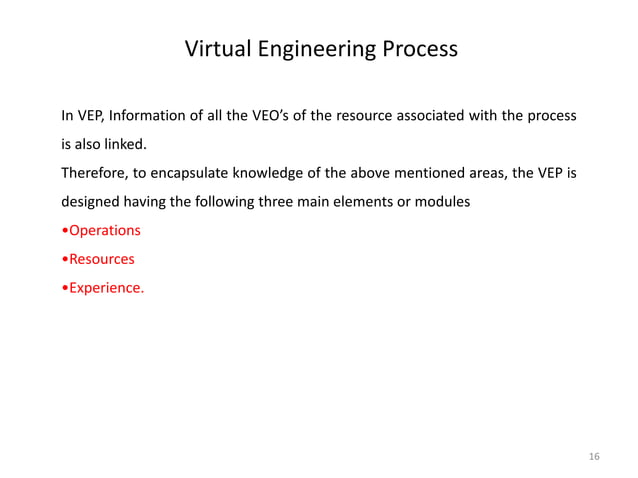 Virtual Engineering Process

In VEP, Information of all the VEO's of the resource associated with the process is also linked.

Therefore, to encapsulate knowledge of the above mentioned areas, the VEP is designed having the following three main elements or modules

• Operations
• Resources
• Experience.

16